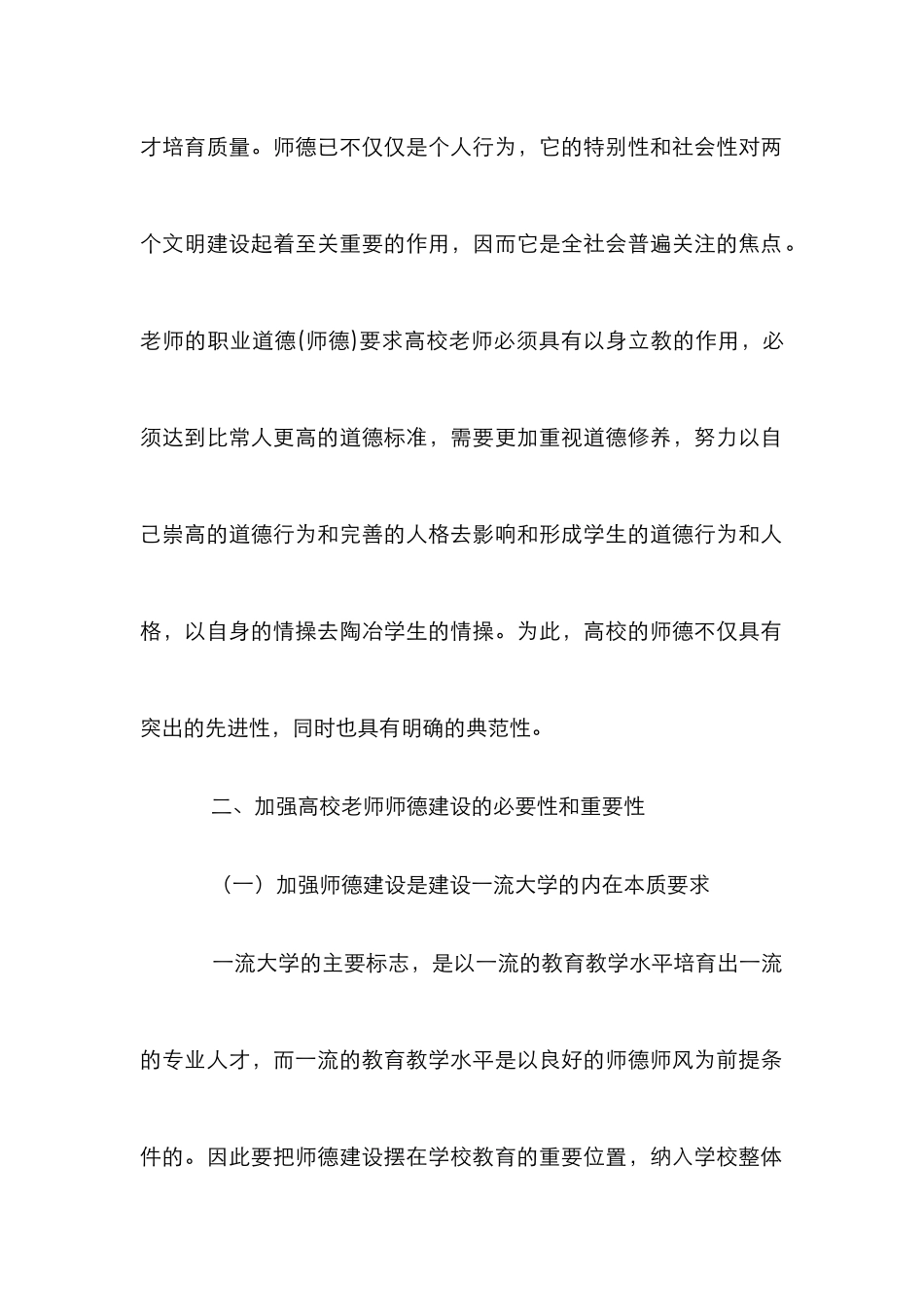 才培育质量。师德已不仅仅是个人行为，它的特别性和社会性对两个文明建设起着至关重要的作用，因而它是全社会普遍关注的焦点。老师的职业道德(师德)要求高校老师必须具有以身立教的作用，必须达到比常人更高的道德标准，需要更加重视道德修养，努力以自己崇高的道德行为和完善的人格去影响和形成学生的道德行为和人格，以自身的情操去陶冶学生的情操。为此，高校的师德不仅具有突出的先进性，同时也具有明确的典范性。

二、加强高校老师师德建设的必要性和重要性

（一）加强师德建设是建设一流大学的内在本质要求

一流大学的主要标志，是以一流的教育教学水平培育出一流的专业人才，而一流的教育教学水平是以良好的师德师风为前提条件的。因此要把师德建设摆在学校教育的重要位置，纳入学校整体